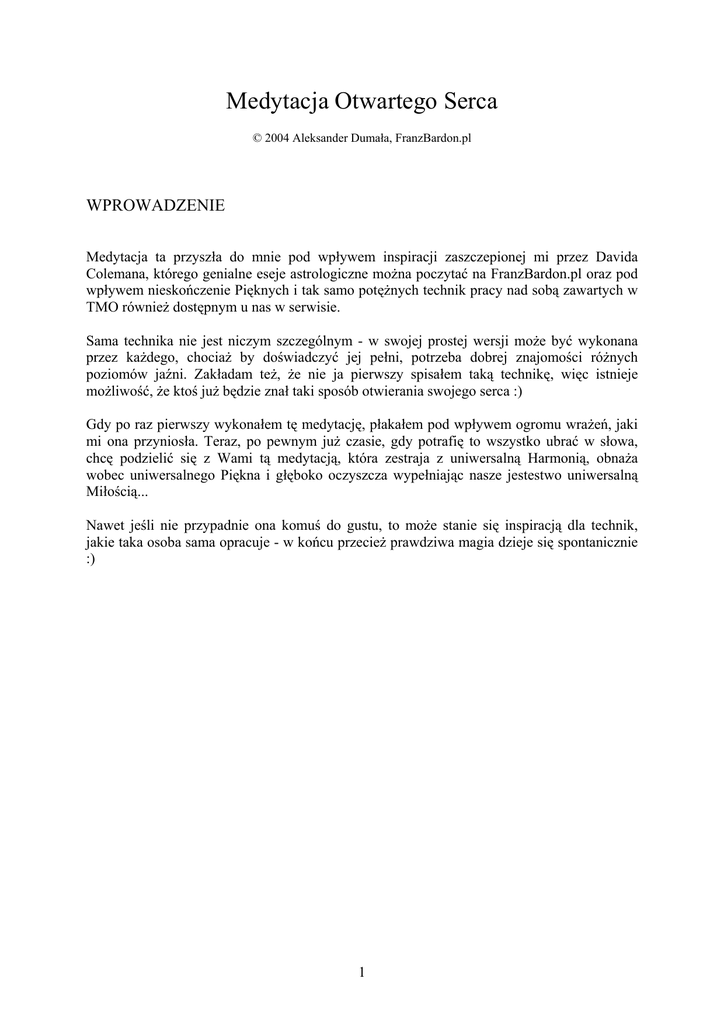 Medytacja Otwartego Serca

© 2004 Aleksander Dumała, FranzBardon.pl

WPROWADZENIE

Medytacja ta przyszła do mnie pod wpływem inspiracji zaszczepionej mi przez Davida Colemana, którego genialne eseje astrologiczne można poczytać na FranzBardon.pl oraz pod wpływem nieskończenie Pięknych i tak samo potężnych technik pracy nad sobą zawartych w TMO również dostępnym u nas w serwisie.

Sama technika nie jest niczym szczególnym - w swojej prostej wersji może być wykonana przez każdego, chociaż by doświadczyć jej pełni, potrzeba dobrej znajomości różnych poziomów jaźni. Zakładam też, że nie ja pierwszy spisałem taką technikę, więc istnieje możliwość, że ktoś już będzie znał taki sposób otwierania swojego serca :)

Gdy po raz pierwszy wykonałem tę medytację, płakałem pod wpływem ogromu wrażeń, jaki mi ona przyniosła. Teraz, po pewnym już czasie, gdy potrafię to wszystko ubrać w słowa, chcę podzielić się z Wami tą medytacją, która zestraja z uniwersalną Harmonią, obnaża wobec uniwersalnego Piękna i głęboko oczyszcza wypełniając nasze jestestwo uniwersalną Miłością...

Nawet jeśli nie przypadnie ona komuś do gustu, to może stanie się inspiracją dla technik, jakie taka osoba sama opracuje - w końcu przecież prawdziwa magia dzieje się spontanicznie :)

1